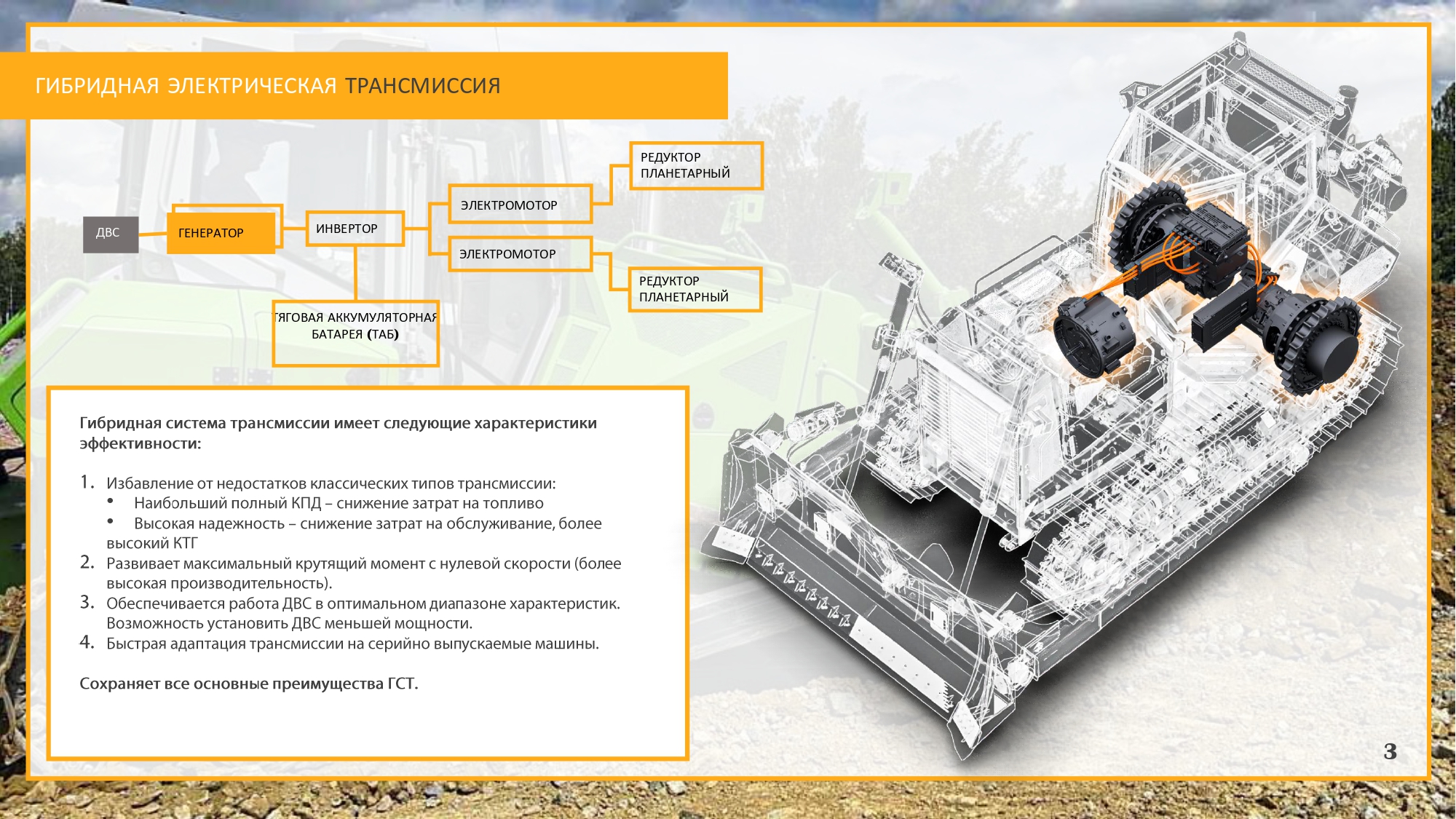 ГИБРИДНАЯ ЭЛЕКТРИЧЕСКАЯ ТРАНСМИССИЯ

ДВС

ГЕНЕРАТОР

ИНВЕРТОР

ЭЛЕКТРОМОТОР

ЭЛЕКТРОМОТОР

РЕДУКТОР ПЛАНЕТАРНЫЙ

РЕДУКТОР ПЛАНЕТАРНЫЙ

ТЯГОВАЯ АККУМУЛЯТОРНАЯ БАТАРЕЯ (ТАБ)

Гибридная система трансмиссии имеет следующие характеристики эффективности:

1. Избавление от недостатков классических типов трансмиссии:
• Наибольший полный КПД – снижение затрат на топливо
• Высокая надежность – снижение затрат на обслуживание, более высокий КТГ
2. Развивает максимальный крутящий момент с нулевой скорости (более высокая производительность).
3. Обеспечивается работа ДВС в оптимальном диапазоне характеристик. Возможность установить ДВС меньшей мощности.
4. Быстрая адаптация трансмиссии на серийно выпускаемые машины.

Сохраняет все основные преимущества ГСТ.

3